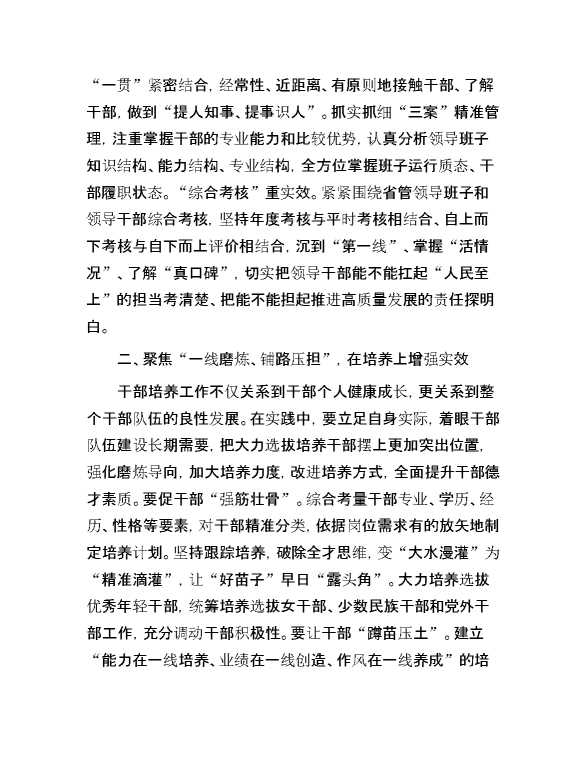 “一贯”紧密结合，经常性、近距离、有原则地接触干部、了解干部，做到“提人知事、提事识人”。抓实抓细“三案”精准管理，注重掌握干部的专业能力和比较优势，认真分析领导班子知识结构、能力结构、专业结构，全方位掌握班子运行质态、干部履职状态。“综合考核”重实效。紧紧围绕省管领导班子和领导干部综合考核，坚持年度考核与平时考核相结合、自上而下考核与自下而上评价相结合，沉到“第一线”、掌握“活情况”、了解“真口碑”，切实把领导干部能不能扛起“人民至上”的担当考清楚、把能不能担起推进高质量发展的责任探明白。

二、聚焦“一线磨炼、铺路压担”，在培养上增强实效

干部培养工作不仅关系到干部个人健康成长，更关系到整个干部队伍的良性发展。在实践中，要立足自身实际，着眼干部队伍建设长期需要，把大力选拔培养干部摆上更加突出位置，强化磨炼导向，加大培养力度，改进培养方式，全面提升干部德才素质。要促干部“强筋壮骨”。综合考量干部专业、学历、经历、性格等要素，对干部精准分类，依据岗位需求有的放矢地制定培养计划。坚持跟踪培养，破除全才思维，变“大水漫灌”为“精准滴灌”，让“好苗子”早日“露头角”。大力培养选拔优秀年轻干部，统筹培养选拔女干部、少数民族干部和党外干部工作，充分调动干部积极性。要让干部“蹲苗压土”。建立“能力在一线培养、业绩在一线创造、作风在一线养成”的培